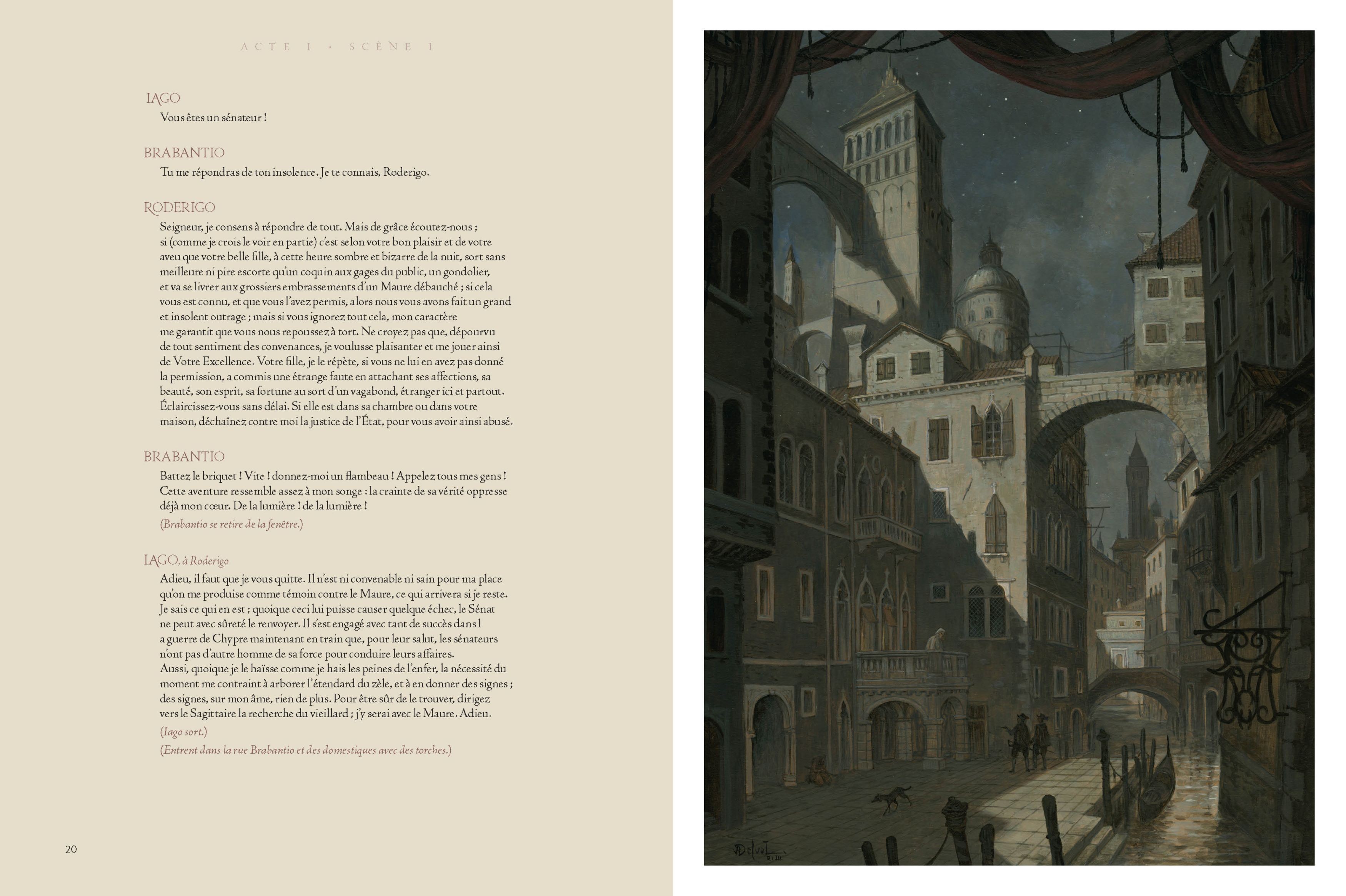 ACTE I • SCÈNE I

IAGO
Vous êtes un sénateur !

BRABANTIO
Tu me répondras de ton insolence. Je te connais, Roderigo.

RODERIGO
Seigneur, je consens à répondre de tout. Mais de grâce écoutez-nous ; si (comme je crois le voir en partie) c'est selon votre bon plaisir et de votre aveu que votre belle fille, à cette heure sombre et bizarre de la nuit, sort sans meilleure ni pire escorte qu'un coquin aux gages du public, un gondolier, et va se livrer aux grossiers embrassements d'un Maure débauché ; si cela vous est connu, et que vous l'avez permis, alors nous vous avons fait un grand et insolent outrage ; mais si vous ignorez tout cela, mon caractère me garantit que vous nous repoussez à tort. Ne croyez pas que, dépourvu de tout sentiment des convenances, je voulusse plaisanter et me jouer ainsi de Votre Excellence. Votre fille, je le répète, si vous ne lui en avez pas donné la permission, a commis une étrange faute en attachant ses affections, sa beauté, son esprit, sa fortune au sort d'un vagabond, étranger ici et partout. Éclaircissez-vous sans délai. Si elle est dans sa chambre ou dans votre maison, déchaînez contre moi la justice de l'État, pour vous avoir ainsi abusé.

BRABANTIO
Battez le briquet ! Vite ! donnez-moi un flambeau ! Appelez tous mes gens ! Cette aventure ressemble assez à mon songe : la crainte de sa vérité oppresse déjà mon cœur. De la lumière ! de la lumière !
(Brabantio se retire de la fenêtre.)

IAGO, à Roderigo
Adieu, il faut que je vous quitte. Il n'est ni convenable ni sain pour ma place qu'on me produise comme témoin contre le Maure, ce qui arrivera si je reste. Je sais ce qui en est ; quoique ceci lui puisse causer quelque échec, le Sénat ne peut avec sûreté le renvoyer. Il s'est engagé avec tant de succès dans l a guerre de Chypre maintenant en train que, pour leur salut, les sénateurs n'ont pas d'autre homme de sa force pour conduire leurs affaires.
Aussi, quoique je le haïsse comme je hais les peines de l'enfer, la nécessité du moment me contraint à arborer l'étendard du zèle, et à en donner des signes ; des signes, sur mon âme, rien de plus. Pour être sûr de le trouver, dirigez vers le Sagittaire la recherche du vieillard ; j'y serai avec le Maure. Adieu.
(Iago sort.)
(Entrent dans la rue Brabantio et des domestiques avec des torches.)

20

Delval